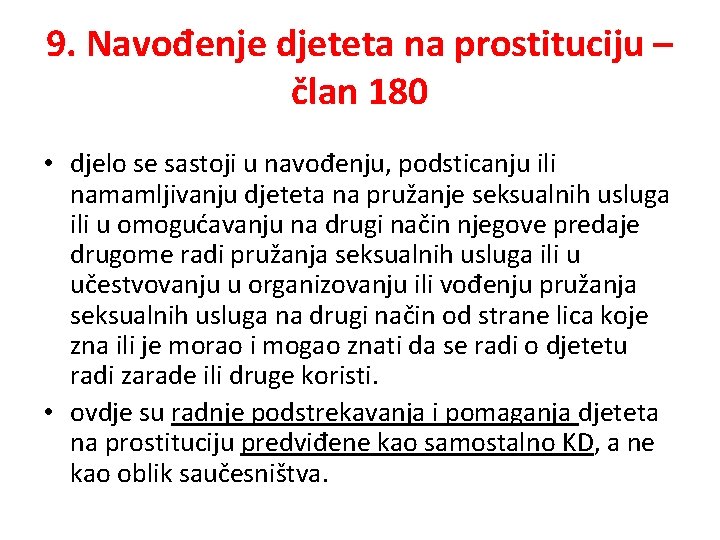 9. Navođenje djeteta na prostituciju – član 180

• djelo se sastoji u navođenju, podsticanju ili namamljivanju djeteta na pružanje seksualnih usluga ili u omogućavanju na drugi način njegove predaje drugome radi pružanja seksualnih usluga ili u učestvovanju u organizovanju ili vođenju pružanja seksualnih usluga na drugi način od strane lica koje zna ili je morao i mogao znati da se radi o djetetu radi zarade ili druge koristi.
• ovdje su radnje podstrekavanja i pomaganja djeteta na prostituciju predviđene kao samostalno KD, a ne kao oblik saučesništva.